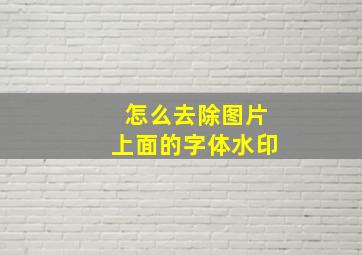 怎么去除图片
上面的字体水印